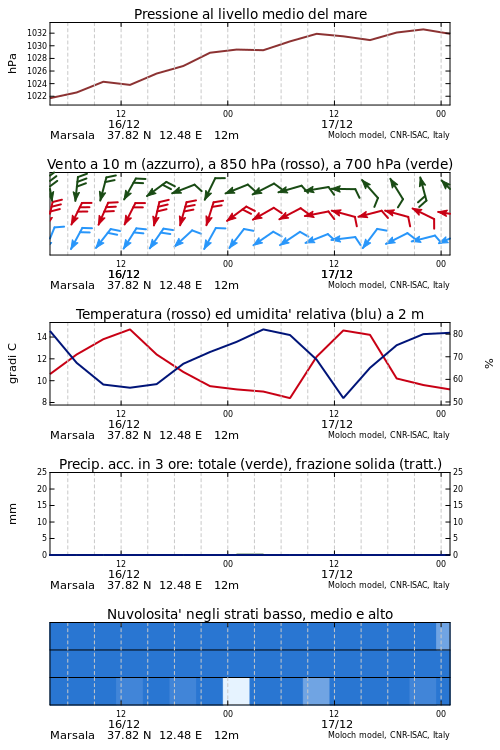 Pressione al livello medio del mare

hPa

1032
1030
1028
1026
1024
1022

12
16/12
00
12
17/12
00

Marsala 37.82 N 12.48 E 12m
Moloch model, CNR-ISAC, Italy

Vento a 10 m (azzurro), a 850 hPa (rosso), a 700 hPa (verde)

12
16/12
00
12
17/12
00

Marsala 37.82 N 12.48 E 12m
Moloch model, CNR-ISAC, Italy

Temperatura (rosso) ed umidita' relativa (blu) a 2 m

gradi C

14
12
10
8

%

80
70
60
50

12
16/12
00
12
17/12
00

Marsala 37.82 N 12.48 E 12m
Moloch model, CNR-ISAC, Italy

Precip. acc. in 3 ore: totale (verde), frazione solida (tratt.)

mm

25
20
15
10
5
0

25
20
15
10
5
0

12
16/12
00
12
17/12
00

Marsala 37.82 N 12.48 E 12m
Moloch model, CNR-ISAC, Italy

Nuvolosita' negli strati basso, medio e alto

12
16/12
00
12
17/12
00

Marsala 37.82 N 12.48 E 12m
Moloch model, CNR-ISAC, Italy